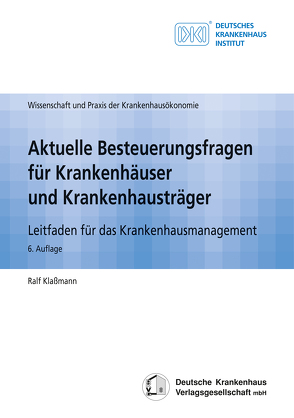 DKI
DEUTSCHES
KRANKENHAUS
INSTITUT

Wissenschaft und Praxis der Krankenhausökonomie

Aktuelle Besteuerungsfragen für Krankenhäuser und Krankenhausträger

Leitfaden für das Krankenhausmanagement

6. Auflage

Ralf Klaßmann

Deutsche Krankenhaus Verlagsgesellschaft mbH